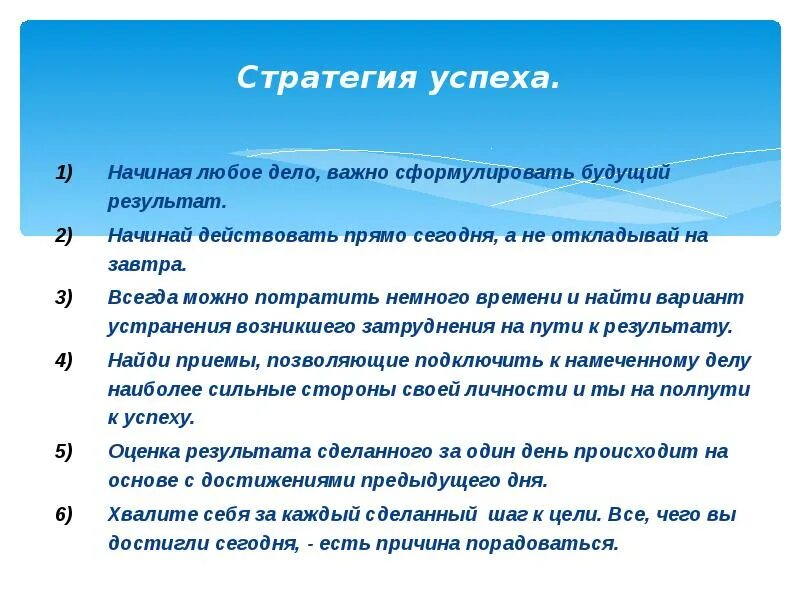 Стратегия успеха.

1) Начиная любое дело, важно сформулировать будущий результат.

2) Начинай действовать прямо сегодня, а не откладывай на завтра.

3) Всегда можно потратить немного времени и найти вариант устранения возникшего затруднения на пути к результату.

4) Найди приемы, позволяющие подключить к намеченному делу наиболее сильные стороны своей личности и ты на полпути к успеху.

5) Оценка результата сделанного за один день происходит на основе с достижениями предыдущего дня.

6) Хвалите себя за каждый сделанный шаг к цели. Все, чего вы достигли сегодня, - есть причина порадоваться.